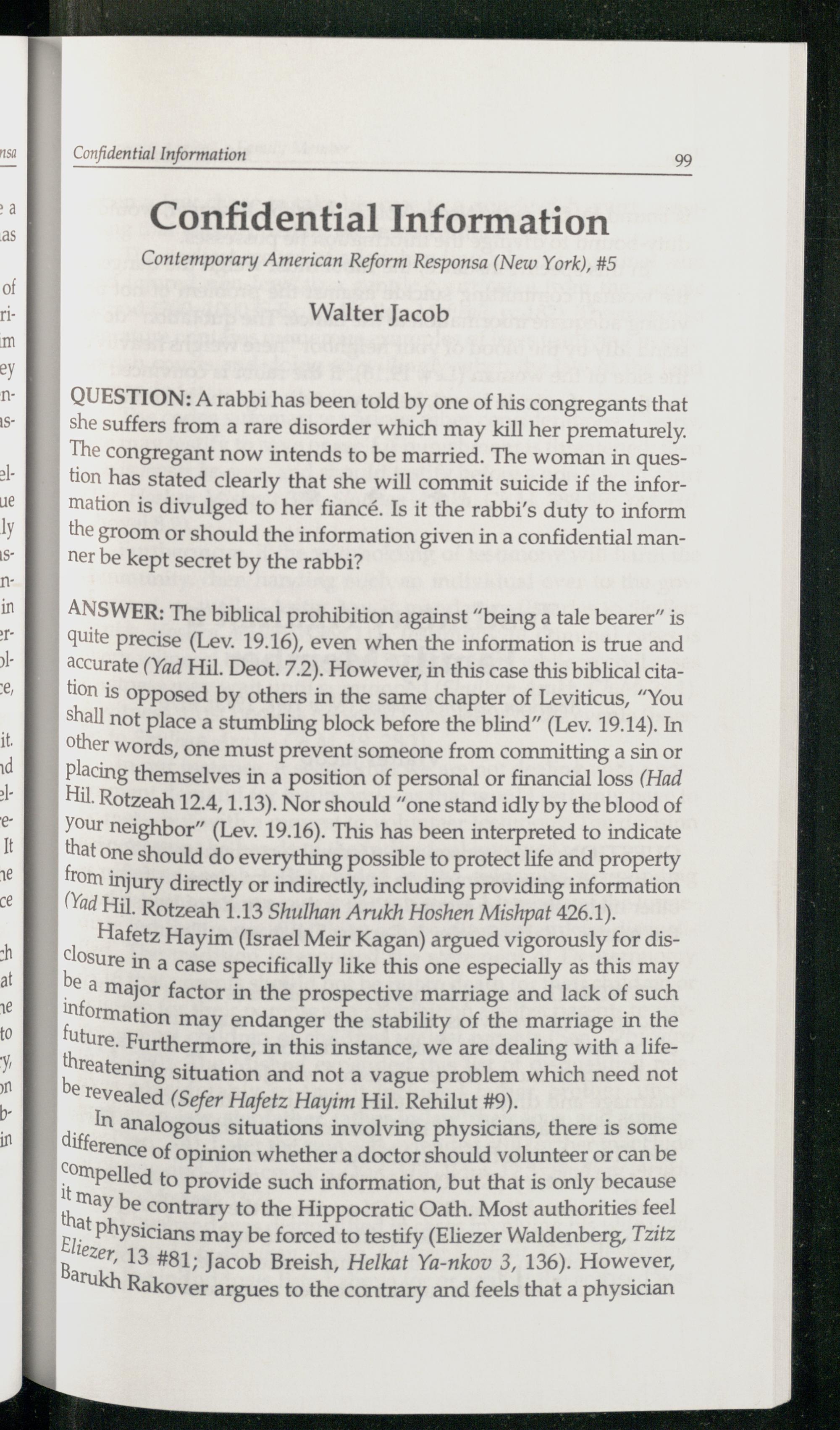 Confidential Information 99

Confidential Information

Contemporary American Reform Responsa (New York), #5

Walter Jacob

QUESTION: A rabbi has been told by one of his congregants that she suffers from a rare disorder which may kill her prematurely. The congregant now intends to be married. The woman in question has stated clearly that she will commit suicide if the information is divulged to her fiancé. Is it the rabbi's duty to inform the groom or should the information given in a confidential manner be kept secret by the rabbi?

ANSWER: The biblical prohibition against "being a tale bearer" is quite precise (Lev. 19.16), even when the information is true and accurate (Yad Hil. Deot. 7.2). However, in this case this biblical citation is opposed by others in the same chapter of Leviticus, "You shall not place a stumbling block before the blind" (Lev. 19.14). In other words, one must prevent someone from committing a sin or placing themselves in a position of personal or financial loss (Had Hil. Rotzeah 12.4, 1.13). Nor should "one stand idly by the blood of your neighbor" (Lev. 19.16). This has been interpreted to indicate that one should do everything possible to protect life and property from injury directly or indirectly, including providing information (Yad Hil. Rotzeah 1.13 Shulhan Arukh Hoshen Mishpat 426.1).

Hafetz Hayim (Israel Meir Kagan) argued vigorously for disclosure in a case specifically like this one especially as this may be a major factor in the prospective marriage and lack of such information may endanger the stability of the marriage in the future. Furthermore, in this instance, we are dealing with a life-threatening situation and not a vague problem which need not be revealed (Sefer Hafetz Hayim Hil. Rehilut #9).

In analogous situations involving physicians, there is some difference of opinion whether a doctor should volunteer or can be compelled to provide such information, but that is only because it may be contrary to the Hippocratic Oath. Most authorities feel that physicians may be forced to testify (Eliezer Waldenberg, Tzitz Eliezer, 13 #81; Jacob Breish, Helkat Ya-nkov 3, 136). However, Barukh Rakover argues to the contrary and feels that a physician